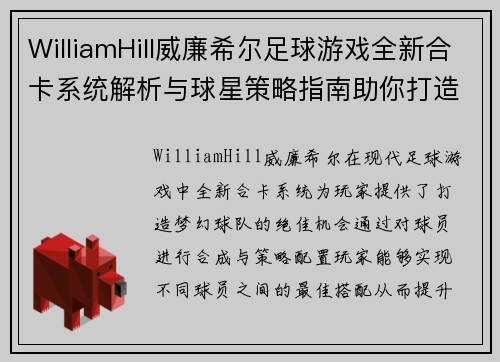 WilliamHill威廉希尔足球游戏全新合卡系统解析与球星策略指南助你打造

WilliamHill威廉希尔在现代足球游戏中全新合卡系统为玩家提供了打造梦幻球队的绝佳机会通过对球员进行合成与策略配置玩家能够实现不同球员之间的最佳搭配从而提升